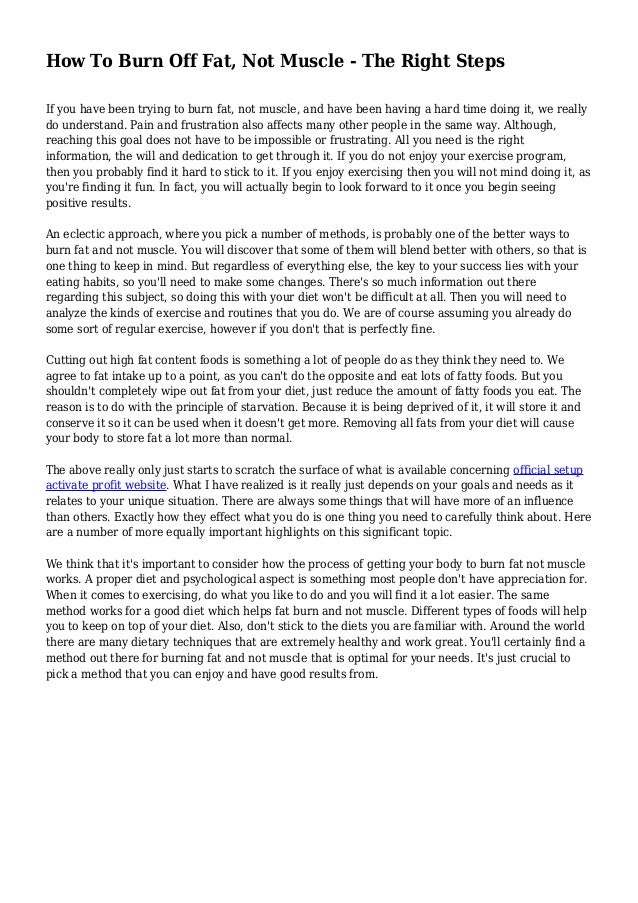 How To Burn Off Fat, Not Muscle - The Right Steps

If you have been trying to burn fat, not muscle, and have been having a hard time doing it, we really do understand. Pain and frustration also affects many other people in the same way. Although, reaching this goal does not have to be impossible or frustrating. All you need is the right information, the will and dedication to get through it. If you do not enjoy your exercise program, then you probably find it hard to stick to it. If you enjoy exercising then you will not mind doing it, as you're finding it fun. In fact, you will actually begin to look forward to it once you begin seeing positive results.

An eclectic approach, where you pick a number of methods, is probably one of the better ways to burn fat and not muscle. You will discover that some of them will blend better with others, so that is one thing to keep in mind. But regardless of everything else, the key to your success lies with your eating habits, so you'll need to make some changes. There's so much information out there regarding this subject, so doing this with your diet won't be difficult at all. Then you will need to analyze the kinds of exercise and routines that you do. We are of course assuming you already do some sort of regular exercise, however if you don't that is perfectly fine.

Cutting out high fat content foods is something a lot of people do as they think they need to. We agree to fat intake up to a point, as you can't do the opposite and eat lots of fatty foods. But you shouldn't completely wipe out fat from your diet, just reduce the amount of fatty foods you eat. The reason is to do with the principle of starvation. Because it is being deprived of it, it will store it and conserve it so it can be used when it doesn't get more. Removing all fats from your diet will cause your body to store fat a lot more than normal.

The above really only just starts to scratch the surface of what is available concerning official setup activate profit website. What I have realized is it really just depends on your goals and needs as it relates to your unique situation. There are always some things that will have more of an influence than others. Exactly how they effect what you do is one thing you need to carefully think about. Here are a number of more equally important highlights on this significant topic.

We think that it's important to consider how the process of getting your body to burn fat not muscle works. A proper diet and psychological aspect is something most people don't have appreciation for. When it comes to exercising, do what you like to do and you will find it a lot easier. The same method works for a good diet which helps fat burn and not muscle. Different types of foods will help you to keep on top of your diet. Also, don't stick to the diets you are familiar with. Around the world there are many dietary techniques that are extremely healthy and work great. You'll certainly find a method out there for burning fat and not muscle that is optimal for your needs. It's just crucial to pick a method that you can enjoy and have good results from.